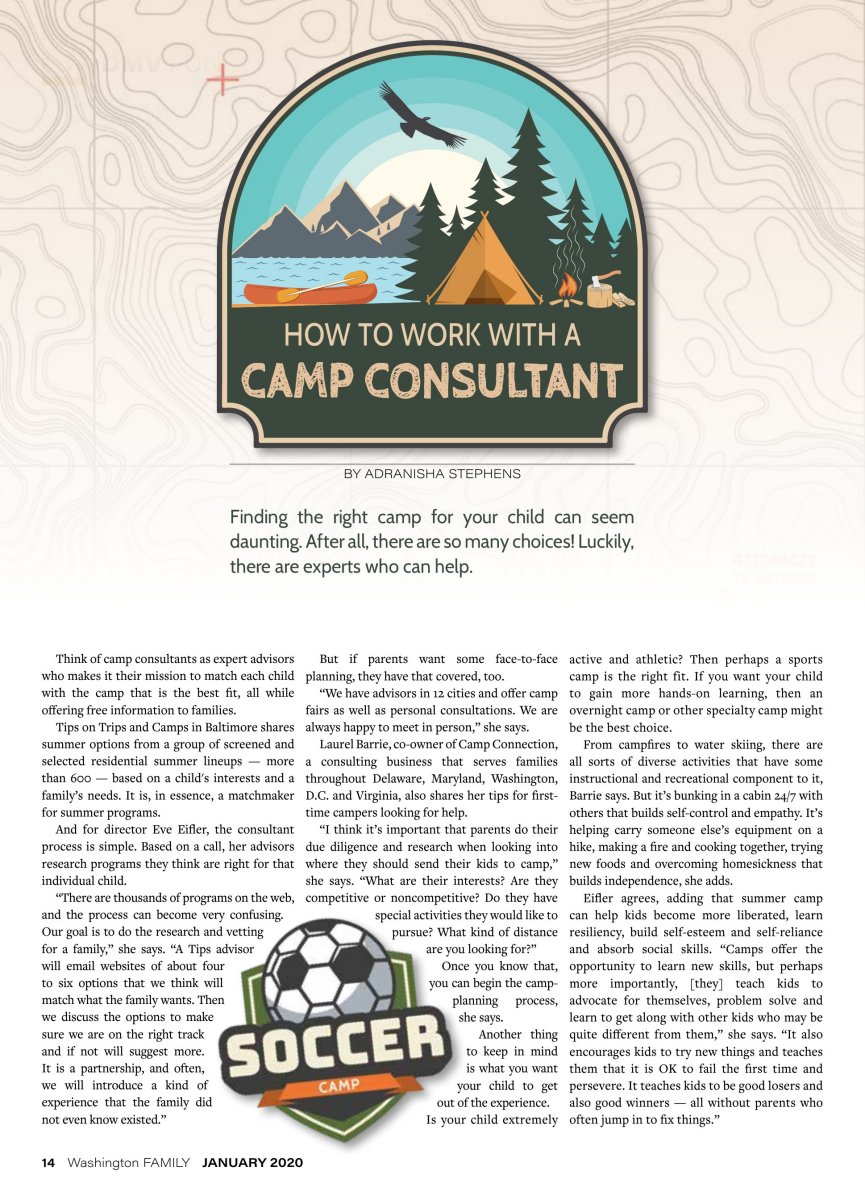 HOW TO WORK WITH A
CAMP CONSULTANT

BY ADRANISHA STEPHENS

Finding the right camp for your child can seem daunting. After all, there are so many choices! Luckily, there are experts who can help.

Think of camp consultants as expert advisors who makes it their mission to match each child with the camp that is the best fit, all while offering free information to families.

Tips on Trips and Camps in Baltimore shares summer options from a group of screened and selected residential summer lineups — more than 600 — based on a child's interests and a family's needs. It is, in essence, a matchmaker for summer programs.

And for director Eve Eifler, the consultant process is simple. Based on a call, her advisors research programs they think are right for that individual child.

"There are thousands of programs on the web, and the process can become very confusing. Our goal is to do the research and vetting for a family," she says. "A Tips advisor will email websites of about four to six options that we think will match what the family wants. Then we discuss the options to make sure we are on the right track and if not will suggest more. It is a partnership, and often, we will introduce a kind of experience that the family did not even know existed."

But if parents want some face-to-face planning, they have that covered, too.

"We have advisors in 12 cities and offer camp fairs as well as personal consultations. We are always happy to meet in person," she says.

Laurel Barrie, co-owner of Camp Connection, a consulting business that serves families throughout Delaware, Maryland, Washington, D.C. and Virginia, also shares her tips for first-time campers looking for help.

"I think it's important that parents do their due diligence and research when looking into where they should send their kids to camp," she says. "What are their interests? Are they competitive or noncompetitive? Do they have special activities they would like to pursue? What kind of distance are you looking for?"

Once you know that, you can begin the camp-planning process, she says.

Another thing to keep in mind is what you want your child to get out of the experience. Is your child extremely active and athletic? Then perhaps a sports camp is the right fit. If you want your child to gain more hands-on learning, then an overnight camp or other specialty camp might be the best choice.

From campfires to water skiing, there are all sorts of diverse activities that have some instructional and recreational component to it, Barrie says. But it's bunking in a cabin 24/7 with others that builds self-control and empathy. It's helping carry someone else's equipment on a hike, making a fire and cooking together, trying new foods and overcoming homesickness that builds independence, she adds.

Eifler agrees, adding that summer camp can help kids become more liberated, learn resiliency, build self-esteem and self-reliance and absorb social skills. "Camps offer the opportunity to learn new skills, but perhaps more importantly, [they] teach kids to advocate for themselves, problem solve and learn to get along with other kids who may be quite different from them," she says. "It also encourages kids to try new things and teaches them that it is OK to fail the first time and persevere. It teaches kids to be good losers and also good winners — all without parents who often jump in to fix things."

SOCCER
CAMP

14 Washington FAMILY JANUARY 2020